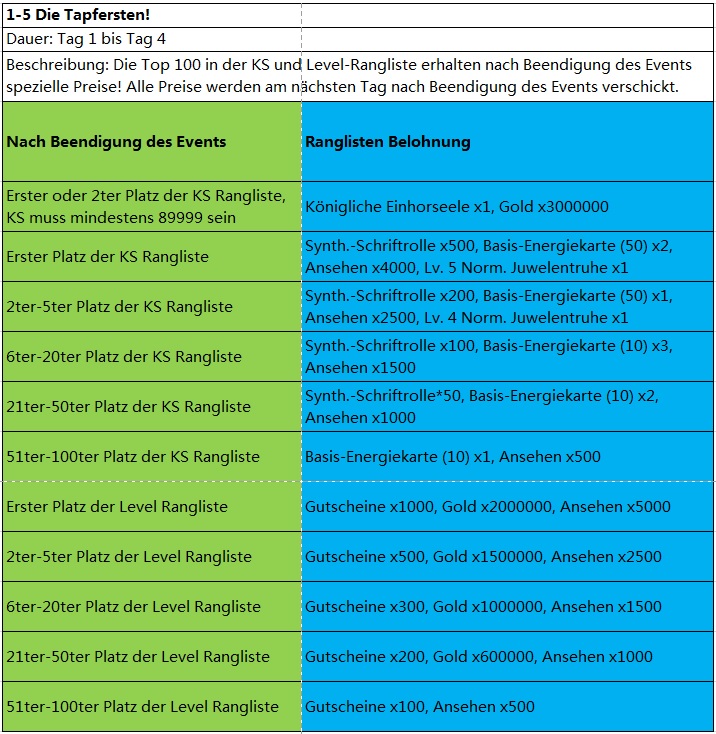 1-5 Die Tapfersten!

Dauer: Tag 1 bis Tag 4

Beschreibung: Die Top 100 in der KS und Level-Rangliste erhalten nach Beendigung des Events spezielle Preise! Alle Preise werden am nächsten Tag nach Beendigung des Events verschickt.

| Nach Beendigung des Events | Ranglisten Belohnung |
|---|---|
| Erster oder 2ter Platz der KS Rangliste, KS muss mindestens 89999 sein | Königliche Einhorseele x1, Gold x3000000 |
| Erster Platz der KS Rangliste | Synth.-Schriftrolle x500, Basis-Energiekarte (50) x2, Ansehen x4000, Lv. 5 Norm. Juwelentruhe x1 |
| 2ter-5ter Platz der KS Rangliste | Synth.-Schriftrolle x200, Basis-Energiekarte (50) x1, Ansehen x2500, Lv. 4 Norm. Juwelentruhe x1 |
| 6ter-20ter Platz der KS Rangliste | Synth.-Schriftrolle x100, Basis-Energiekarte (10) x3, Ansehen x1500 |
| 21ter-50ter Platz der KS Rangliste | Synth.-Schriftrolle*50, Basis-Energiekarte (10) x2, Ansehen x1000 |
| 51ter-100ter Platz der KS Rangliste | Basis-Energiekarte (10) x1, Ansehen x500 |
| Erster Platz der Level Rangliste | Gutscheine x1000, Gold x2000000, Ansehen x5000 |
| 2ter-5ter Platz der Level Rangliste | Gutscheine x500, Gold x1500000, Ansehen x2500 |
| 6ter-20ter Platz der Level Rangliste | Gutscheine x300, Gold x1000000, Ansehen x1500 |
| 21ter-50ter Platz der Level Rangliste | Gutscheine x200, Gold x600000, Ansehen x1000 |
| 51ter-100ter Platz der Level Rangliste | Gutscheine x100, Ansehen x500 |